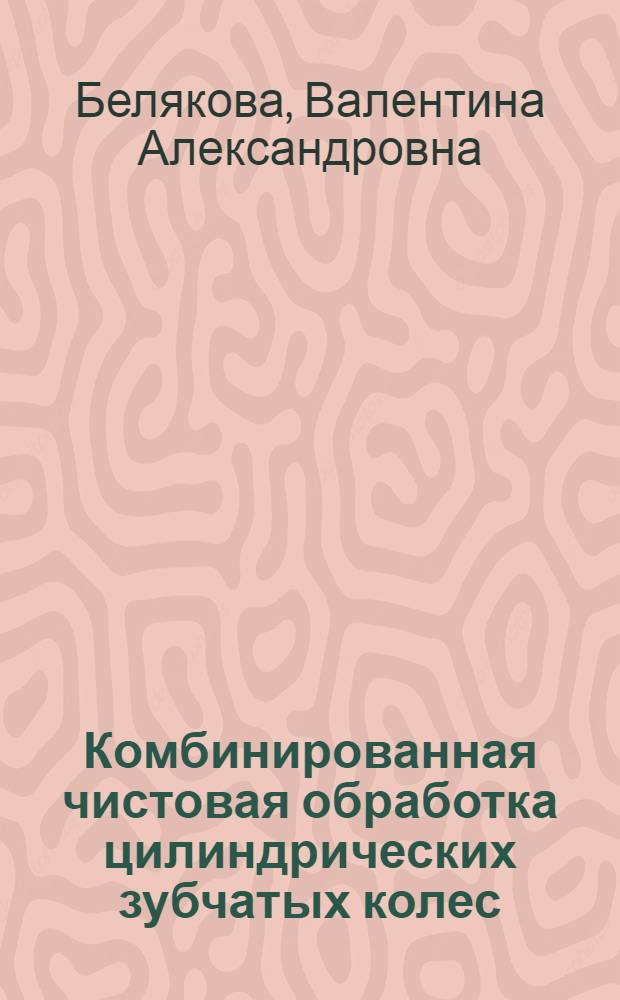 Белякова, Валентина Александровна

Комбинированная чистовая обработка цилиндрических зубчатых колес